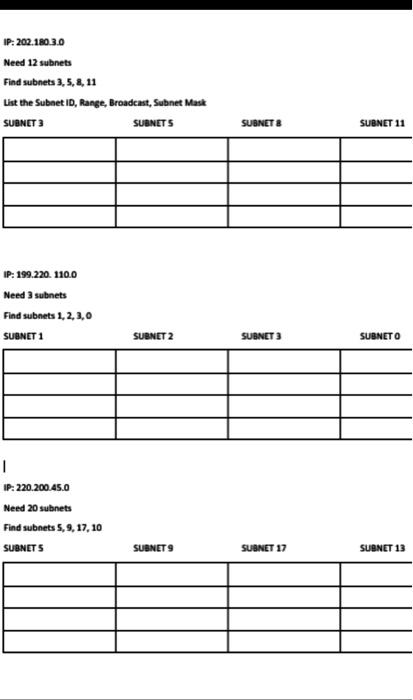 IP: 202.180.3.0

Need 12 subnets

Find subnets 3, 5, 8, 11

List the Subnet ID, Range, Broadcast, Subnet Mask

| SUBNET 3 | SUBNET 5 | SUBNET 8 | SUBNET 11 |
|---|---|---|---|
| | | | |
| | | | |
| | | | |
| | | | |

IP: 199.220. 110.0

Need 3 subnets

Find subnets 1, 2, 3, 0

| SUBNET 1 | SUBNET 2 | SUBNET 3 | SUBNET 0 |
|---|---|---|---|
| | | | |
| | | | |
| | | | |
| | | | |

IP: 220.200.45.0

Need 20 subnets

Find subnets 5, 9, 17, 10

| SUBNET 5 | SUBNET 9 | SUBNET 17 | SUBNET 13 |
|---|---|---|---|
| | | | |
| | | | |
| | | | |
| | | | |